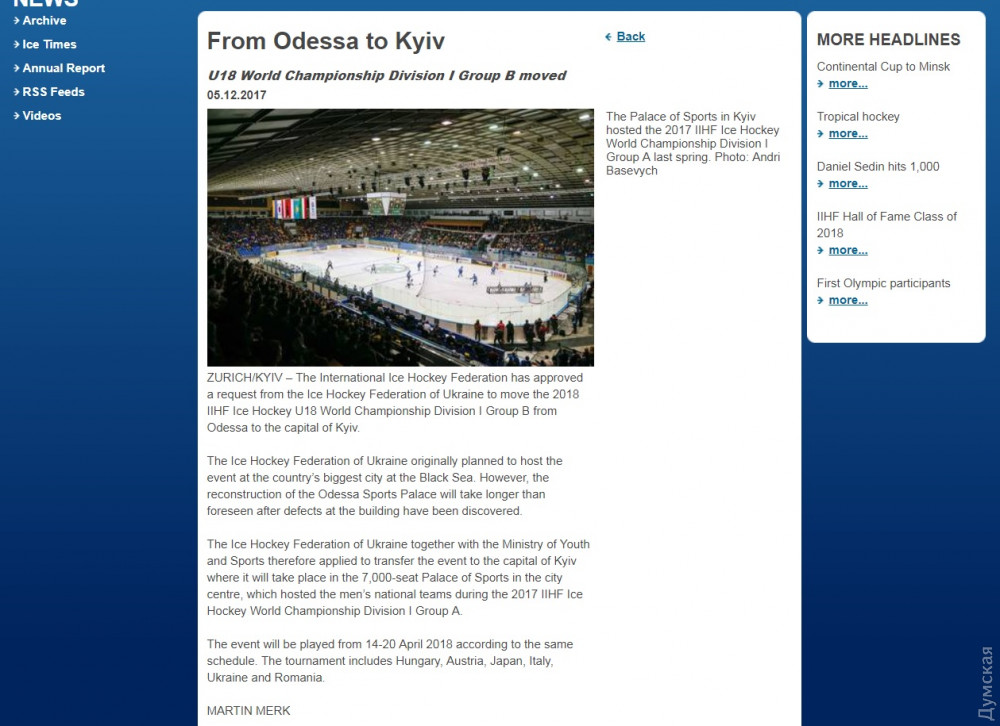 NEWS
Archive
Ice Times
Annual Report
RSS Feeds
Videos

From Odessa to Kyiv

Back

U18 World Championship Division I Group B moved
05.12.2017

The Palace of Sports in Kyiv hosted the 2017 IIHF Ice Hockey World Championship Division I Group A last spring. Photo: Andri Basevych

ZURICH/KYIV – The International Ice Hockey Federation has approved a request from the Ice Hockey Federation of Ukraine to move the 2018 IIHF Ice Hockey U18 World Championship Division I Group B from Odessa to the capital of Kyiv.

The Ice Hockey Federation of Ukraine originally planned to host the event at the country's biggest city at the Black Sea. However, the reconstruction of the Odessa Sports Palace will take longer than foreseen after defects at the building have been discovered.

The Ice Hockey Federation of Ukraine together with the Ministry of Youth and Sports therefore applied to transfer the event to the capital of Kyiv where it will take place in the 7,000-seat Palace of Sports in the city centre, which hosted the men's national teams during the 2017 IIHF Ice Hockey World Championship Division I Group A.

The event will be played from 14-20 April 2018 according to the same schedule. The tournament includes Hungary, Austria, Japan, Italy, Ukraine and Romania.

MARTIN MERK

MORE HEADLINES
Continental Cup to Minsk
more...
Tropical hockey
more...
Daniel Sedin hits 1,000
more...
IIHF Hall of Fame Class of 2018
more...
First Olympic participants
more...

Думская